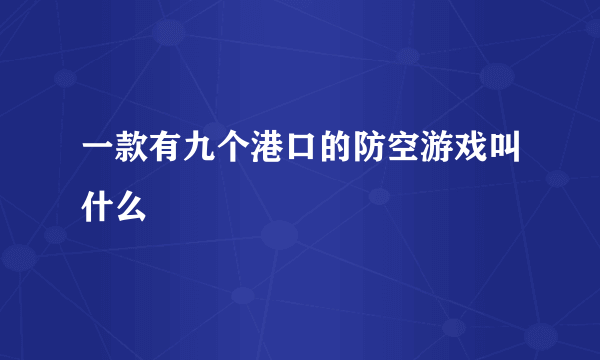 一款有九个港口的防空游戏叫什么